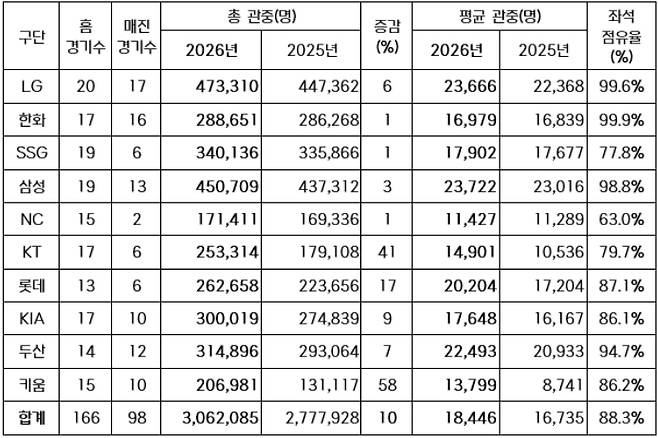 | 구단 | 홈 경기수 | 매진 경기수 | 총 관중(명) 2026년 | 총 관중(명) 2025년 | 증감 (%) | 평균 관중(명) 2026년 | 평균 관중(명) 2025년 | 좌석 점유율 (%) |
|---|---|---|---|---|---|---|---|---|
| LG | 20 | 17 | 473,310 | 447,362 | 6 | 23,666 | 22,368 | 99.6% |
| 한화 | 17 | 16 | 288,651 | 286,268 | 1 | 16,979 | 16,839 | 99.9% |
| SSG | 19 | 6 | 340,136 | 335,866 | 1 | 17,902 | 17,677 | 77.8% |
| 삼성 | 19 | 13 | 450,709 | 437,312 | 3 | 23,722 | 23,016 | 98.8% |
| NC | 15 | 2 | 171,411 | 169,336 | 1 | 11,427 | 11,289 | 63.0% |
| KT | 17 | 6 | 253,314 | 179,108 | 41 | 14,901 | 10,536 | 79.7% |
| 롯데 | 13 | 6 | 262,658 | 223,656 | 17 | 20,204 | 17,204 | 87.1% |
| KIA | 17 | 10 | 300,019 | 274,839 | 9 | 17,648 | 16,167 | 86.1% |
| 두산 | 14 | 12 | 314,896 | 293,064 | 7 | 22,493 | 20,933 | 94.7% |
| 키움 | 15 | 10 | 206,981 | 131,117 | 58 | 13,799 | 8,741 | 86.2% |
| 합계 | 166 | 98 | 3,062,085 | 2,777,928 | 10 | 18,446 | 16,735 | 88.3% |